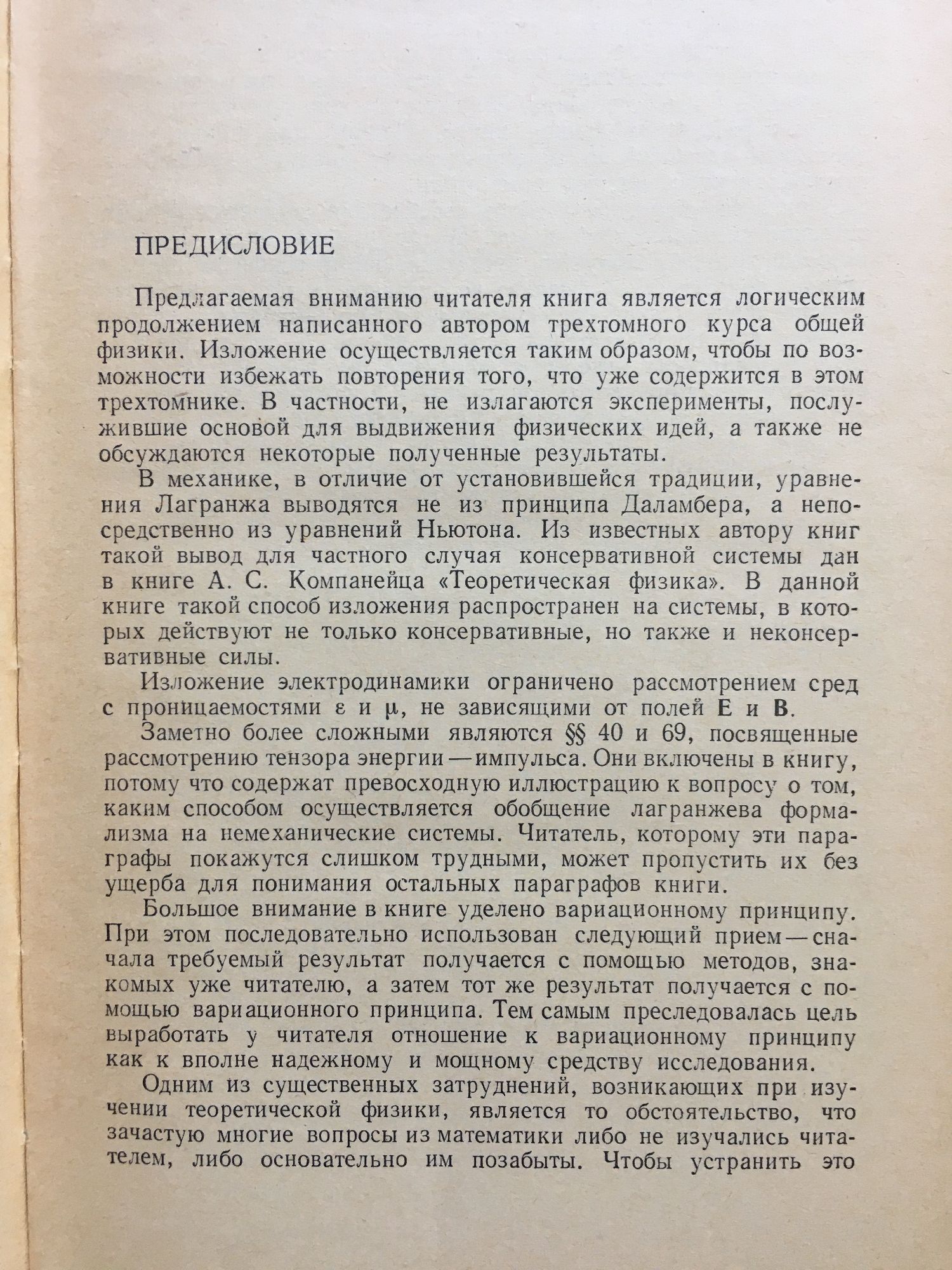 ПРЕДИСЛОВИЕ

Предлагаемая вниманию читателя книга является логическим продолжением написанного автором трехтомного курса общей физики. Изложение осуществляется таким образом, чтобы по возможности избежать повторения того, что уже содержится в этом трехтомнике. В частности, не излагаются эксперименты, послужившие основой для выдвижения физических идей, а также не обсуждаются некоторые полученные результаты.

В механике, в отличие от установившейся традиции, уравнения Лагранжа выводятся не из принципа Даламбера, а непосредственно из уравнений Ньютона. Из известных автору книг такой вывод для частного случая консервативной системы дан в книге А. С. Компанейца «Теоретическая физика». В данной книге такой способ изложения распространен на системы, в которых действуют не только консервативные, но также и неконсервативные силы.

Изложение электродинамики ограничено рассмотрением сред с проницаемостями $\varepsilon$ и $\mu$, не зависящими от полей $\mathbf{E}$ и $\mathbf{B}$.

Заметно более сложными являются §§ 40 и 69, посвященные рассмотрению тензора энергии — импульса. Они включены в книгу, потому что содержат превосходную иллюстрацию к вопросу о том, каким способом осуществляется обобщение лагранжева формализма на немеханические системы. Читатель, которому эти параграфы покажутся слишком трудными, может пропустить их без ущерба для понимания остальных параграфов книги.

Большое внимание в книге уделено вариационному принципу. При этом последовательно использован следующий прием — сначала требуемый результат получается с помощью методов, знакомых уже читателю, а затем тот же результат получается с помощью вариационного принципа. Тем самым преследовалась цель выработать у читателя отношение к вариационному принципу как к вполне надежному и мощному средству исследования.

Одним из существенных затруднений, возникающих при изучении теоретической физики, является то обстоятельство, что зачастую многие вопросы из математики либо не изучались читателем, либо основательно им позабыты. Чтобы устранить это